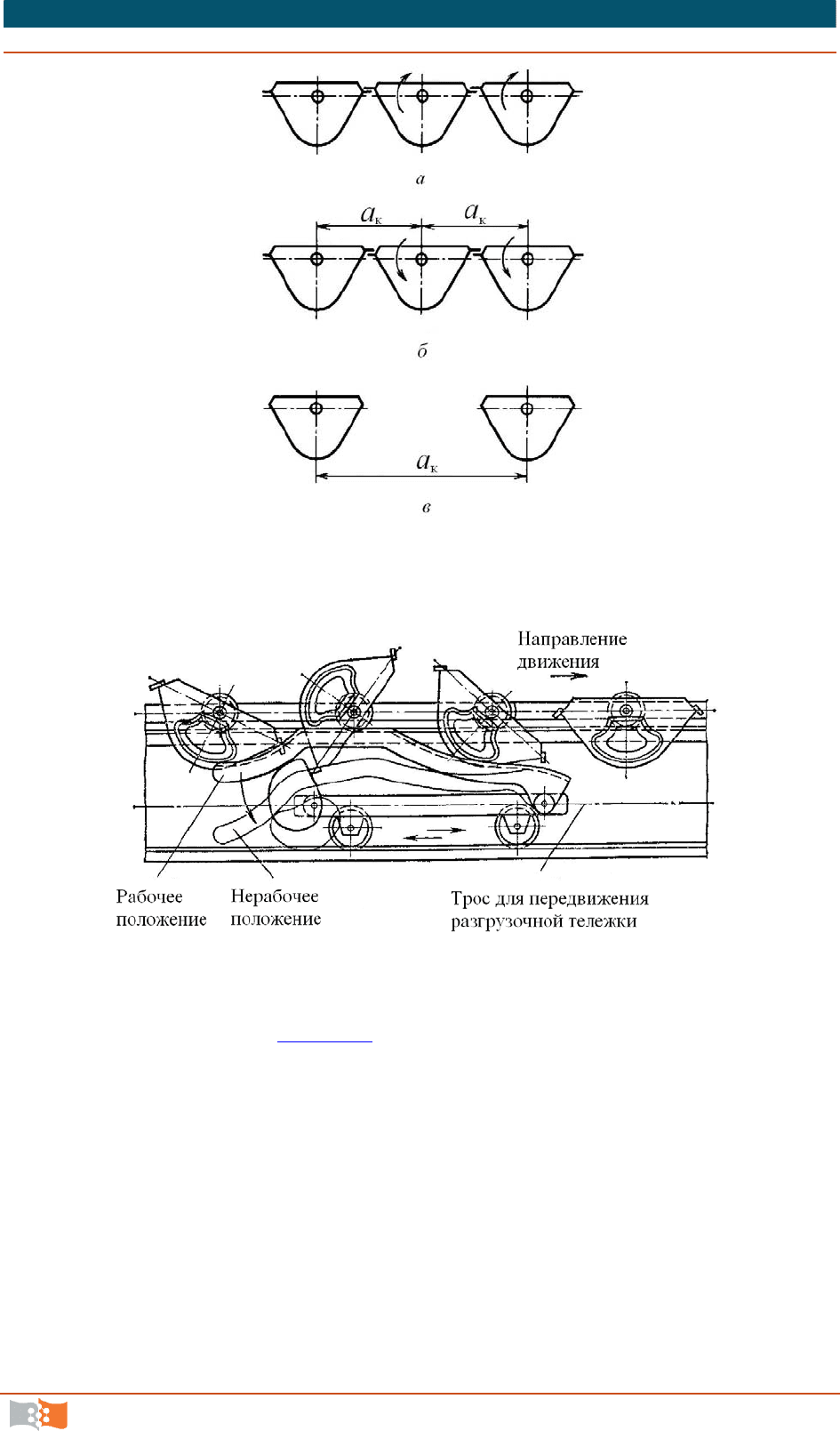 а

$a_к$ $a_к$

б

$a_к$

в

Направление движения

Рабочее положение

Нерабочее положение

Трос для передвижения разгрузочной тележки